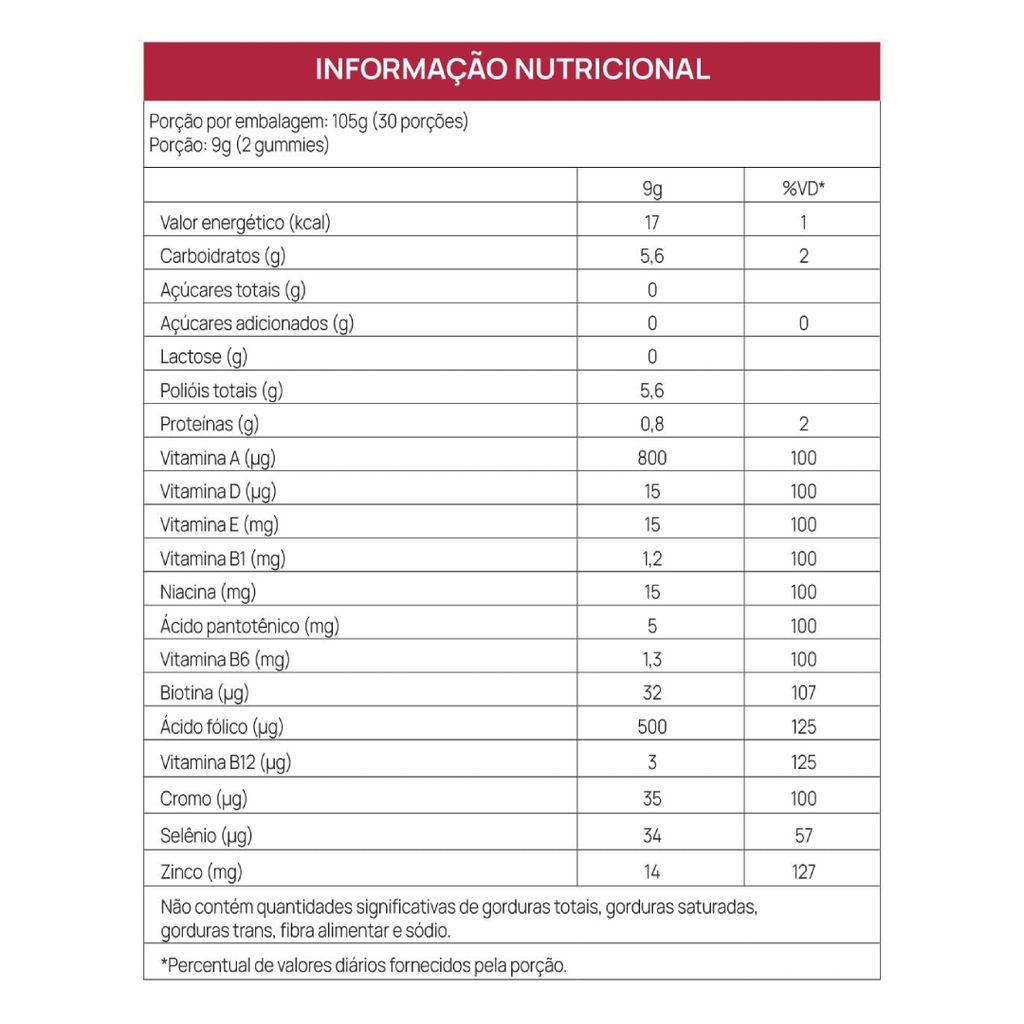 INFORMAÇÃO NUTRICIONAL

Porção por embalagem: 105g (30 porções)
Porção: 9g (2 gummies)

| | 9g | %VD* |
|---|---|---|
| Valor energético (kcal) | 17 | 1 |
| Carboidratos (g) | 5,6 | 2 |
| Açúcares totais (g) | 0 | |
| Açúcares adicionados (g) | 0 | 0 |
| Lactose (g) | 0 | |
| Polióis totais (g) | 5,6 | |
| Proteínas (g) | 0,8 | 2 |
| Vitamina A (µg) | 800 | 100 |
| Vitamina D (µg) | 15 | 100 |
| Vitamina E (mg) | 15 | 100 |
| Vitamina B1 (mg) | 1,2 | 100 |
| Niacina (mg) | 15 | 100 |
| Ácido pantotênico (mg) | 5 | 100 |
| Vitamina B6 (mg) | 1,3 | 100 |
| Biotina (µg) | 32 | 107 |
| Ácido fólico (µg) | 500 | 125 |
| Vitamina B12 (µg) | 3 | 125 |
| Cromo (µg) | 35 | 100 |
| Selênio (µg) | 34 | 57 |
| Zinco (mg) | 14 | 127 |

Não contém quantidades significativas de gorduras totais, gorduras saturadas, gorduras trans, fibra alimentar e sódio.

*Percentual de valores diários fornecidos pela porção.